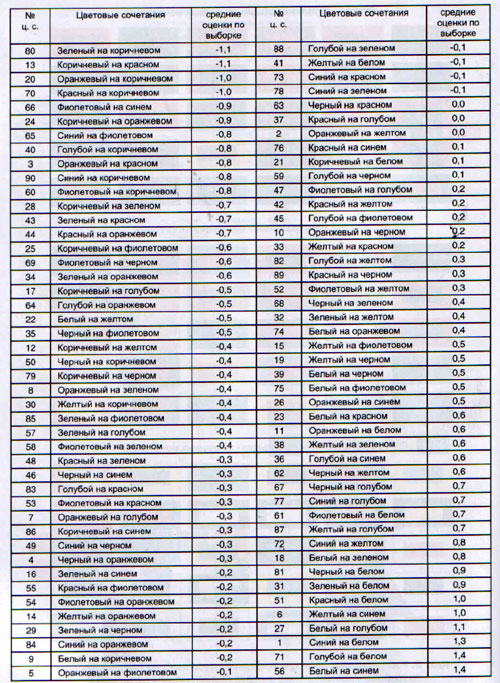 | № ц. с. | Цветовые сочетания | средние оценки по выборке | № ц. с. | Цветовые сочетания | средние оценки по выборке |
|---|---|---|---|---|---|
| 80 | Зеленый на коричневом | -1,1 | 88 | Голубой на зеленом | -0,1 |
| 13 | Коричневый на красном | -1,1 | 41 | Желтый на белом | -0,1 |
| 20 | Оранжевый на коричневом | -1,0 | 73 | Синий на красном | -0,1 |
| 70 | Красный на коричневом | -1,0 | 78 | Синий на зеленом | -0,1 |
| 66 | Фиолетовый на синем | -0,9 | 63 | Черный на красном | 0,0 |
| 24 | Коричневый на оранжевом | -0,9 | 37 | Красный на голубом | 0,0 |
| 65 | Синий на фиолетовом | -0,8 | 2 | Оранжевый на желтом | 0,0 |
| 40 | Голубой на коричневом | -0,8 | 76 | Красный на синем | 0,1 |
| 3 | Оранжевый на красном | -0,8 | 21 | Коричневый на белом | 0,1 |
| 90 | Синий на коричневом | -0,8 | 59 | Голубой на черном | 0,1 |
| 60 | Фиолетовый на коричневом | -0,8 | 47 | Фиолетовый на голубом | 0,2 |
| 28 | Коричневый на зеленом | -0,7 | 42 | Красный на желтом | 0,2 |
| 43 | Зеленый на красном | -0,7 | 45 | Голубой на фиолетовом | 0,2 |
| 44 | Красный на оранжевом | -0,7 | 10 | Оранжевый на черном | 0,2 |
| 25 | Коричневый на фиолетовом | -0,6 | 33 | Желтый на красном | 0,2 |
| 69 | Фиолетовый на черном | -0,6 | 82 | Голубой на желтом | 0,3 |
| 34 | Зеленый на оранжевом | -0,6 | 89 | Красный на черном | 0,3 |
| 17 | Коричневый на голубом | -0,5 | 52 | Фиолетовый на желтом | 0,3 |
| 64 | Голубой на оранжевом | -0,5 | 68 | Черный на зеленом | 0,4 |
| 22 | Белый на желтом | -0,5 | 32 | Зеленый на желтом | 0,4 |
| 35 | Черный на фиолетовом | -0,5 | 74 | Белый на оранжевом | 0,4 |
| 12 | Коричневый на желтом | -0,4 | 15 | Желтый на фиолетовом | 0,5 |
| 50 | Черный на коричневом | -0,4 | 19 | Желтый на черном | 0,5 |
| 79 | Коричневый на черном | -0,4 | 39 | Белый на черном | 0,5 |
| 8 | Оранжевый на зеленом | -0,4 | 75 | Белый на фиолетовом | 0,5 |
| 30 | Желтый на коричневом | -0,4 | 26 | Оранжевый на синем | 0,5 |
| 85 | Зеленый на фиолетовом | -0,4 | 23 | Белый на красном | 0,6 |
| 57 | Зеленый на голубом | -0,4 | 11 | Оранжевый на белом | 0,6 |
| 58 | Фиолетовый на зеленом | -0,4 | 38 | Желтый на зеленом | 0,6 |
| 48 | Красный на зеленом | -0,3 | 36 | Голубой на синем | 0,6 |
| 46 | Черный на синем | -0,3 | 62 | Черный на желтом | 0,6 |
| 83 | Голубой на красном | -0,3 | 67 | Черный на голубом | 0,7 |
| 53 | Фиолетовый на красном | -0,3 | 77 | Синий на голубом | 0,7 |
| 7 | Оранжевый на голубом | -0,3 | 61 | Фиолетовый на белом | 0,7 |
| 86 | Коричневый на синем | -0,3 | 87 | Желтый на голубом | 0,7 |
| 49 | Синий на черном | -0,3 | 72 | Синий на желтом | 0,8 |
| 4 | Черный на оранжевом | -0,3 | 18 | Белый на зеленом | 0,8 |
| 16 | Зеленый на синем | -0,2 | 81 | Черный на белом | 0,9 |
| 55 | Красный на фиолетовом | -0,2 | 31 | Зеленый на белом | 0,9 |
| 54 | Фиолетовый на оранжевом | -0,2 | 51 | Красный на белом | 1,0 |
| 14 | Желтый на оранжевом | -0,2 | 6 | Желтый на синем | 1,0 |
| 29 | Зеленый на черном | -0,2 | 27 | Белый на голубом | 1,1 |
| 84 | Синий на оранжевом | -0,2 | 1 | Синий на белом | 1,3 |
| 9 | Белый на коричневом | -0,2 | 71 | Голубой на белом | 1,4 |
| 5 | Оранжевый на фиолетовом | -0,1 | 56 | Белый на синем | 1,4 |